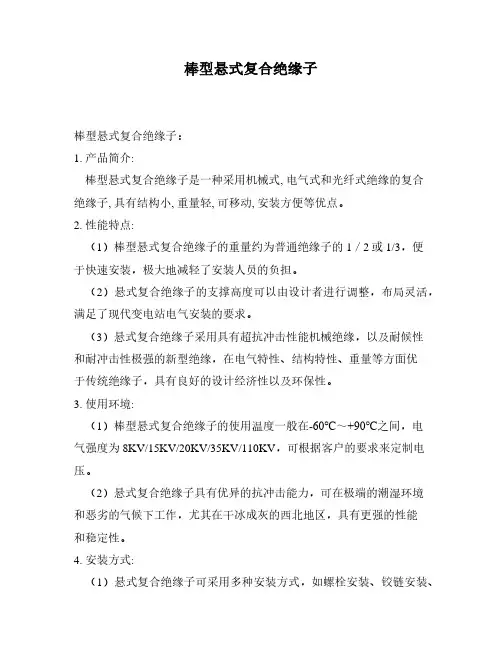 棒型悬式复合绝缘子

棒型悬式复合绝缘子：

1. 产品简介:

棒型悬式复合绝缘子是一种采用机械式, 电气式和光纤式绝缘的复合绝缘子, 具有结构小, 重量轻, 可移动, 安装方便等优点。

2. 性能特点:

（1）棒型悬式复合绝缘子的重量约为普通绝缘子的 1 / 2 或 1/3，便于快速安装，极大地减轻了安装人员的负担。

（2）悬式复合绝缘子的支撑高度可以由设计者进行调整，布局灵活，满足了现代变电站电气安装的要求。

（3）悬式复合绝缘子采用具有超抗冲击性能机械绝缘，以及耐候性和耐冲击性极强的新型绝缘，在电气特性、结构特性、重量等方面优于传统绝缘子，具有良好的设计经济性以及环保性。

3. 使用环境:

（1）棒型悬式复合绝缘子的使用温度一般在-60℃～+90℃之间，电气强度为 8KV/15KV/20KV/35KV/110KV，可根据客户的要求来定制电压。

（2）悬式复合绝缘子具有优异的抗冲击能力，可在极端的潮湿环境和恶劣的气候下工作，尤其在干冰成灰的西北地区，具有更强的性能和稳定性。

4. 安装方式:

（1）悬式复合绝缘子可采用多种安装方式，如螺栓安装、铰链安装、